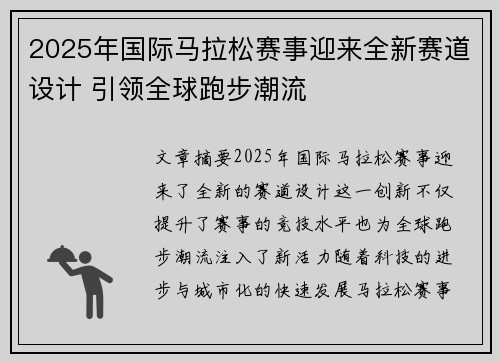 2025年国际马拉松赛事迎来全新赛道设计 引领全球跑步潮流

文章摘要2025年国际马拉松赛事迎来了全新的赛道设计这一创新不仅提升了赛事的竞技水平也为全球跑步潮流注入了新活力随着科技的进步与城市化的快速发展马拉松赛事